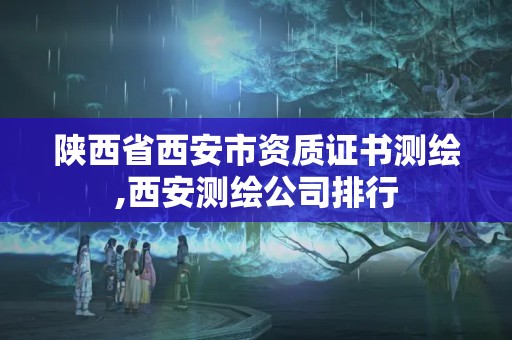 陕西省西安市资质证书测绘,西安测绘公司排行